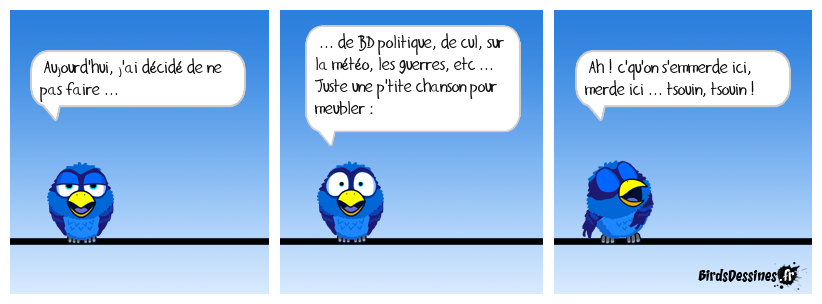 Aujourd'hui, j'ai décidé de ne pas faire …

… de BD politique, de cul, sur la météo, les guerres, etc … Juste une p'tite chanson pour meubler :

Ah ! c'qu'on s'emmerde ici, merde ici … tsouin, tsouin !

BirdsDessines.fr